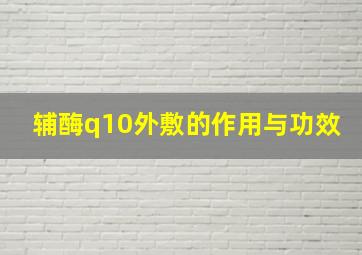 辅酶q10外敷的作用与功效